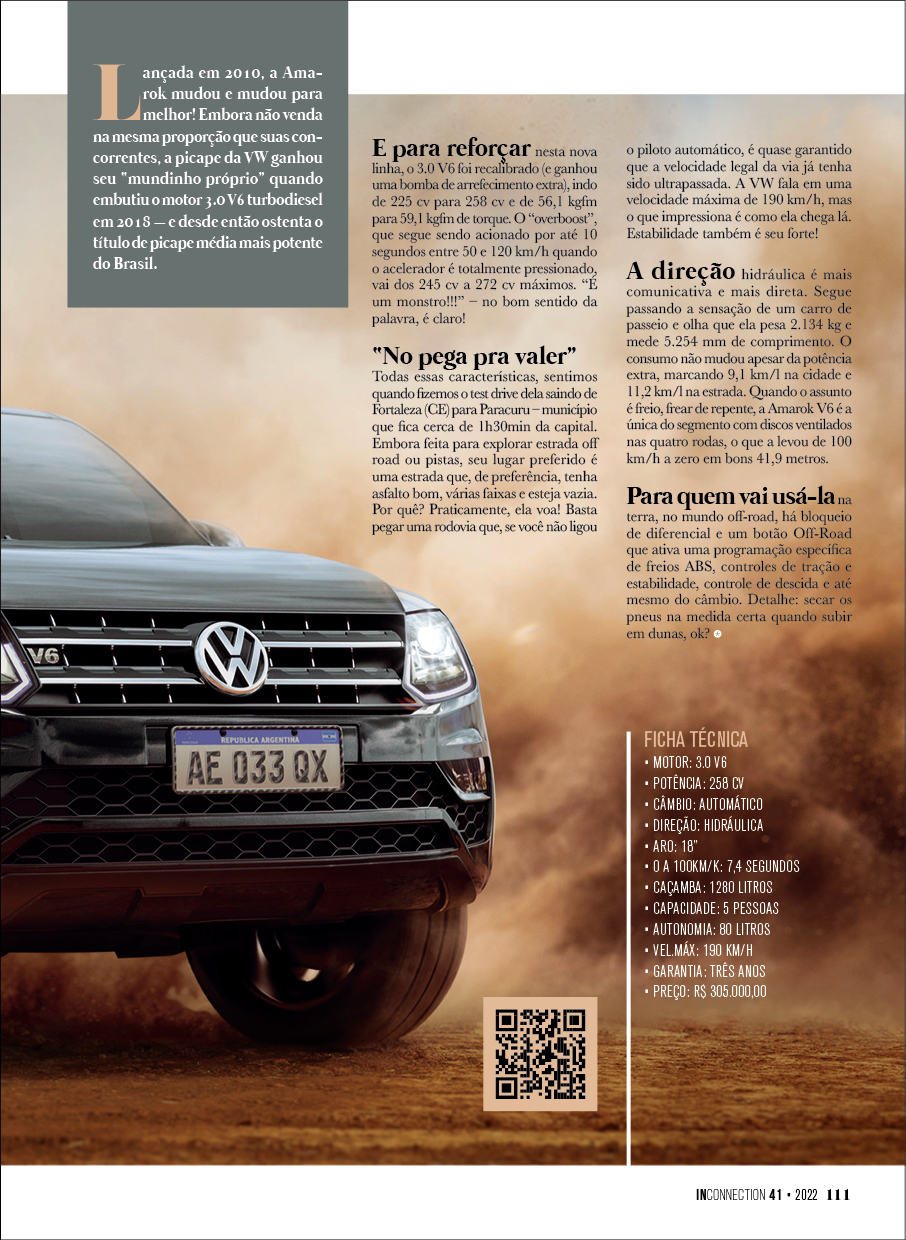 Lançada em 2010, a Amarok mudou e mudou para melhor! Embora não venda na mesma proporção que suas concorrentes, a picape da VW ganhou seu "mundinho próprio" quando embutiu o motor 3.0 V6 turbodiesel em 2018 – e desde então ostenta o título de picape média mais potente do Brasil.

E para reforçar nesta nova linha, o 3.0 V6 foi recalibrado (e ganhou uma bomba de arrefecimento extra), indo de 225 cv para 258 cv e de 56,1 kgfm para 59,1 kgfm de torque. O "overboost", que segue sendo acionado por até 10 segundos entre 50 e 120 km/h quando o acelerador é totalmente pressionado, vai dos 245 cv a 272 cv máximos. "É um monstro!!!" – no bom sentido da palavra, é claro!

"No pega pra valer"
Todas essas características, sentimos quando fizemos o test drive dela saindo de Fortaleza (CE) para Paracuru – município que fica cerca de 1h30min da capital. Embora feita para explorar estrada off road ou pistas, seu lugar preferido é uma estrada que, de preferência, tenha asfalto bom, várias faixas e esteja vazia. Por quê? Praticamente, ela voa! Basta pegar uma rodovia que, se você não ligou o piloto automático, é quase garantido que a velocidade legal da via já tenha sido ultrapassada. A VW fala em uma velocidade máxima de 190 km/h, mas o que impressiona é como ela chega lá. Estabilidade também é seu forte!

A direção hidráulica é mais comunicativa e mais direta. Segue passando a sensação de um carro de passeio e olha que ela pesa 2.134 kg e mede 5.254 mm de comprimento. O consumo não mudou apesar da potência extra, marcando 9,1 km/l na cidade e 11,2 km/l na estrada. Quando o assunto é freio, frear de repente, a Amarok V6 é a única do segmento com discos ventilados nas quatro rodas, o que a levou de 100 km/h a zero em bons 41,9 metros.

Para quem vai usá-la na terra, no mundo off-road, há bloqueio de diferencial e um botão Off-Road que ativa uma programação específica de freios ABS, controles de tração e estabilidade, controle de descida e até mesmo do câmbio. Detalhe: secar os pneus na medida certa quando subir em dunas, ok?

V6

REPUBLICA ARGENTINA
AE 033 QX

FICHA TÉCNICA
• MOTOR: 3.0 V6
• POTÊNCIA: 258 CV
• CÂMBIO: AUTOMÁTICO
• DIREÇÃO: HIDRÁULICA
• ARO: 18"
• 0 A 100KM/K: 7,4 SEGUNDOS
• CAÇAMBA: 1280 LITROS
• CAPACIDADE: 5 PESSOAS
• AUTONOMIA: 80 LITROS
• VEL.MÁX: 190 KM/H
• GARANTIA: TRÊS ANOS
• PREÇO: R$ 305.000,00

INCONNECTION 41 • 2022 111